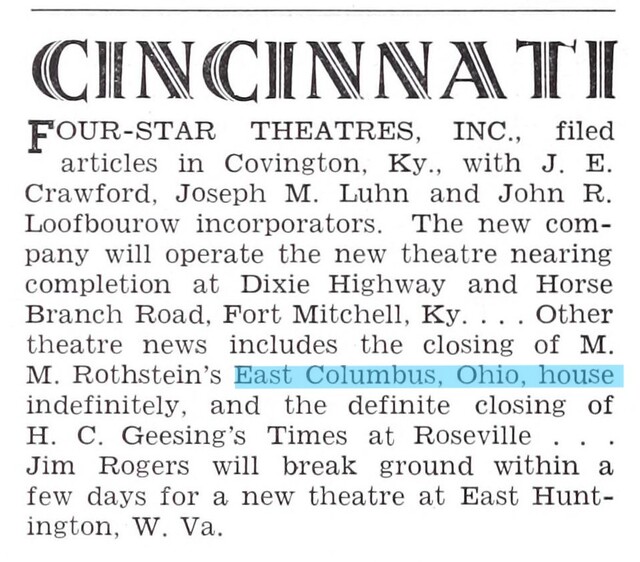 CINCINNATI

FOUR-STAR THEATRES, INC., filed articles in Covington, Ky., with J. E. Crawford, Joseph M. Luhn and John R. Loofbourow incorporators. The new company will operate the new theatre nearing completion at Dixie Highway and Horse Branch Road, Fort Mitchell, Ky. . . . Other theatre news includes the closing of M. M. Rothstein's East Columbus, Ohio, house indefinitely, and the definite closing of H. C. Geesing's Times at Roseville . . . Jim Rogers will break ground within a few days for a new theatre at East Huntington, W. Va.